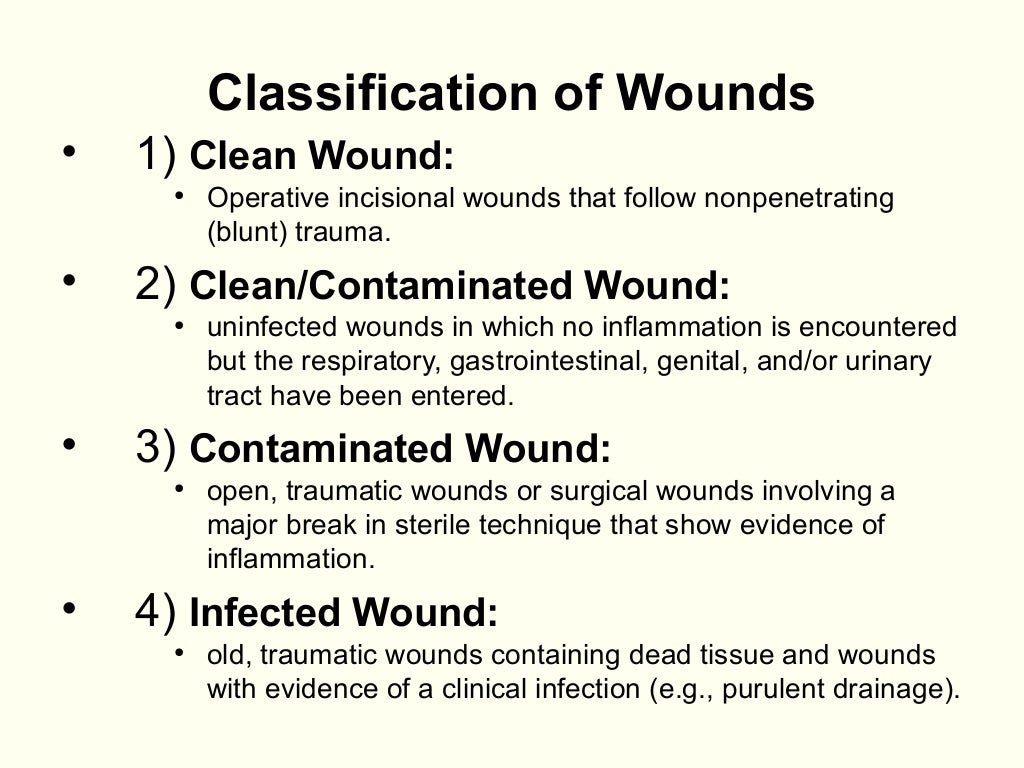 Classification of Wounds

• 1) Clean Wound:
  • Operative incisional wounds that follow nonpenetrating (blunt) trauma.

• 2) Clean/Contaminated Wound:
  • uninfected wounds in which no inflammation is encountered but the respiratory, gastrointestinal, genital, and/or urinary tract have been entered.

• 3) Contaminated Wound:
  • open, traumatic wounds or surgical wounds involving a major break in sterile technique that show evidence of inflammation.

• 4) Infected Wound:
  • old, traumatic wounds containing dead tissue and wounds with evidence of a clinical infection (e.g., purulent drainage).